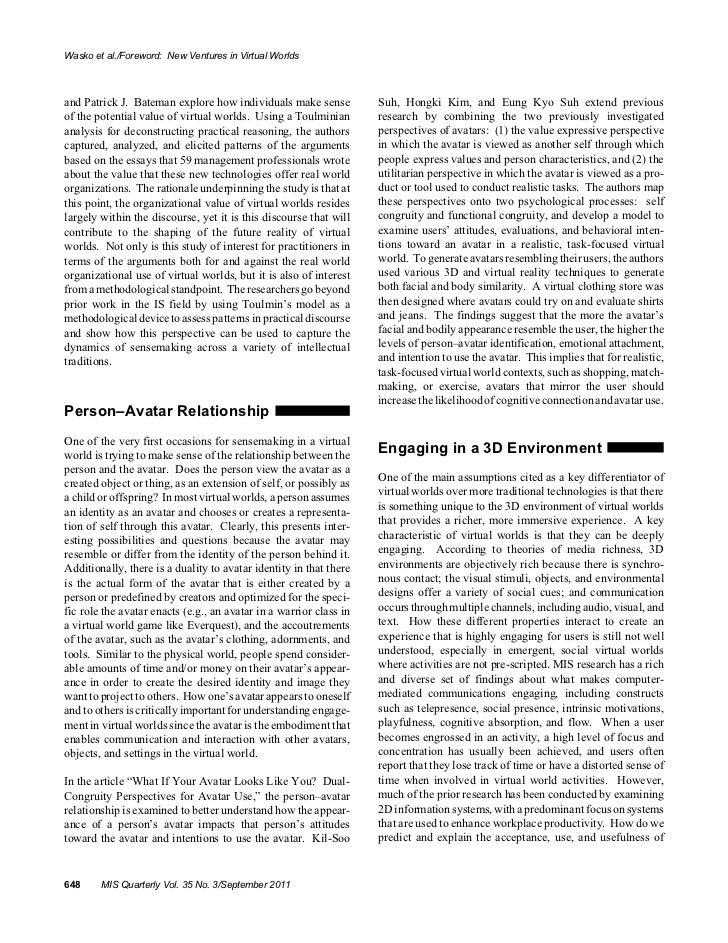 Wasko et al./Foreword: New Ventures in Virtual Worlds

and Patrick J. Bateman explore how individuals make sense of the potential value of virtual worlds. Using a Toulminian analysis for deconstructing practical reasoning, the authors captured, analyzed, and elicited patterns of the arguments based on the essays that 59 management professionals wrote about the value that these new technologies offer real world organizations. The rationale underpinning the study is that at this point, the organizational value of virtual worlds resides largely within the discourse, yet it is this discourse that will contribute to the shaping of the future reality of virtual worlds. Not only is this study of interest for practitioners in terms of the arguments both for and against the real world organizational use of virtual worlds, but it is also of interest from a methodological standpoint. The researchers go beyond prior work in the IS field by using Toulmin's model as a methodological device to assess patterns in practical discourse and show how this perspective can be used to capture the dynamics of sensemaking across a variety of intellectual traditions.

Person–Avatar Relationship

One of the very first occasions for sensemaking in a virtual world is trying to make sense of the relationship between the person and the avatar. Does the person view the avatar as a created object or thing, as an extension of self, or possibly as a child or offspring? In most virtual worlds, a person assumes an identity as an avatar and chooses or creates a representation of self through this avatar. Clearly, this presents interesting possibilities and questions because the avatar may resemble or differ from the identity of the person behind it. Additionally, there is a duality to avatar identity in that there is the actual form of the avatar that is either created by a person or predefined by creators and optimized for the specific role the avatar enacts (e.g., an avatar in a warrior class in a virtual world game like Everquest), and the accoutrements of the avatar, such as the avatar's clothing, adornments, and tools. Similar to the physical world, people spend considerable amounts of time and/or money on their avatar's appearance in order to create the desired identity and image they want to project to others. How one's avatar appears to oneself and to others is critically important for understanding engagement in virtual worlds since the avatar is the embodiment that enables communication and interaction with other avatars, objects, and settings in the virtual world.

In the article "What If Your Avatar Looks Like You? Dual-Congruity Perspectives for Avatar Use," the person–avatar relationship is examined to better understand how the appearance of a person's avatar impacts that person's attitudes toward the avatar and intentions to use the avatar. Kil-Soo Suh, Hongki Kim, and Eung Kyo Suh extend previous research by combining the two previously investigated perspectives of avatars: (1) the value expressive perspective in which the avatar is viewed as another self through which people express values and person characteristics, and (2) the utilitarian perspective in which the avatar is viewed as a product or tool used to conduct realistic tasks. The authors map these perspectives onto two psychological processes: self congruity and functional congruity, and develop a model to examine users' attitudes, evaluations, and behavioral intentions toward an avatar in a realistic, task-focused virtual world. To generate avatars resembling their users, the authors used various 3D and virtual reality techniques to generate both facial and body similarity. A virtual clothing store was then designed where avatars could try on and evaluate shirts and jeans. The findings suggest that the more the avatar's facial and bodily appearance resemble the user, the higher the levels of person–avatar identification, emotional attachment, and intention to use the avatar. This implies that for realistic, task-focused virtual world contexts, such as shopping, matchmaking, or exercise, avatars that mirror the user should increase the likelihood of cognitive connection and avatar use.

Engaging in a 3D Environment

One of the main assumptions cited as a key differentiator of virtual worlds over more traditional technologies is that there is something unique to the 3D environment of virtual worlds that provides a richer, more immersive experience. A key characteristic of virtual worlds is that they can be deeply engaging. According to theories of media richness, 3D environments are objectively rich because there is synchronous contact; the visual stimuli, objects, and environmental designs offer a variety of social cues; and communication occurs through multiple channels, including audio, visual, and text. How these different properties interact to create an experience that is highly engaging for users is still not well understood, especially in emergent, social virtual worlds where activities are not pre-scripted. MIS research has a rich and diverse set of findings about what makes computer-mediated communications engaging, including constructs such as telepresence, social presence, intrinsic motivations, playfulness, cognitive absorption, and flow. When a user becomes engrossed in an activity, a high level of focus and concentration has usually been achieved, and users often report that they lose track of time or have a distorted sense of time when involved in virtual world activities. However, much of the prior research has been conducted by examining 2D information systems, with a predominant focus on systems that are used to enhance workplace productivity. How do we predict and explain the acceptance, use, and usefulness of

648 MIS Quarterly Vol. 35 No. 3/September 2011